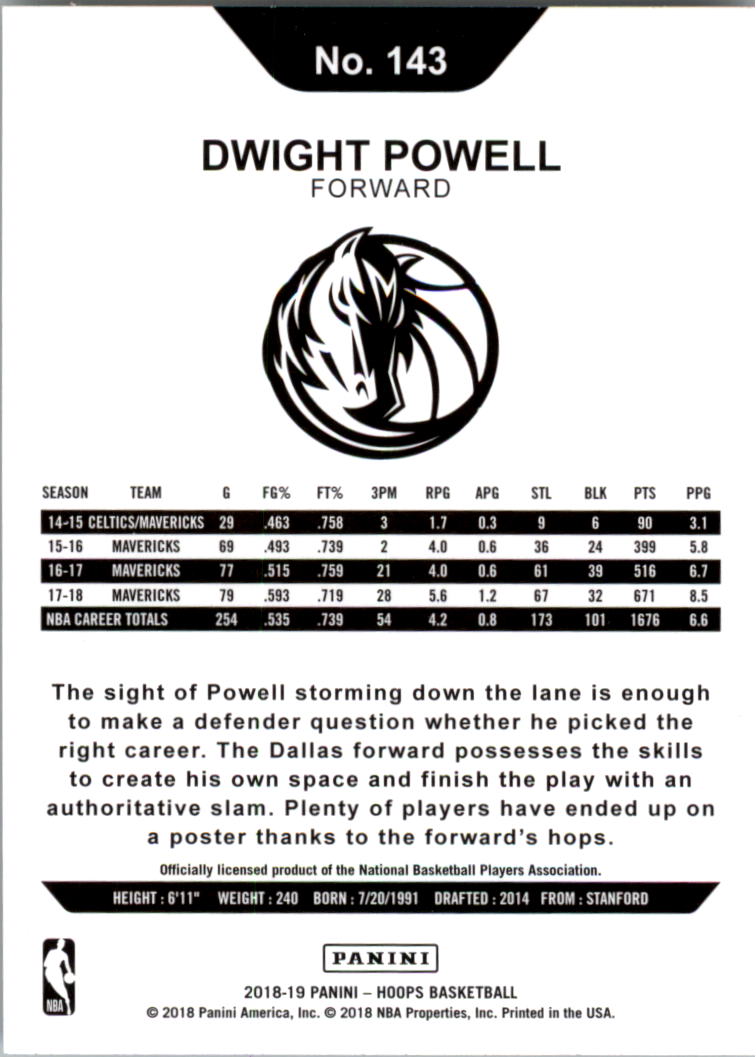 No. 143

DWIGHT POWELL
FORWARD

| SEASON | TEAM | G | FG% | FT% | 3PM | RPG | APG | STL | BLK | PTS | PPG |
|---|---|---|---|---|---|---|---|---|---|---|---|
| 14-15 | CELTICS/MAVERICKS | 29 | .463 | .758 | 3 | 1.7 | 0.3 | 9 | 6 | 90 | 3.1 |
| 15-16 | MAVERICKS | 69 | .493 | .739 | 2 | 4.0 | 0.6 | 36 | 24 | 399 | 5.8 |
| 16-17 | MAVERICKS | 77 | .515 | .759 | 21 | 4.0 | 0.6 | 61 | 39 | 516 | 6.7 |
| 17-18 | MAVERICKS | 79 | .593 | .719 | 28 | 5.6 | 1.2 | 67 | 32 | 671 | 8.5 |
| NBA CAREER TOTALS | | 254 | .535 | .739 | 54 | 4.2 | 0.8 | 173 | 101 | 1676 | 6.6 |

The sight of Powell storming down the lane is enough to make a defender question whether he picked the right career. The Dallas forward possesses the skills to create his own space and finish the play with an authoritative slam. Plenty of players have ended up on a poster thanks to the forward's hops.

Officially licensed product of the National Basketball Players Association.

HEIGHT : 6'11" WEIGHT : 240 BORN : 7/20/1991 DRAFTED : 2014 FROM : STANFORD

NBA

PANINI

2018-19 PANINI – HOOPS BASKETBALL
© 2018 Panini America, Inc. © 2018 NBA Properties, Inc. Printed in the USA.